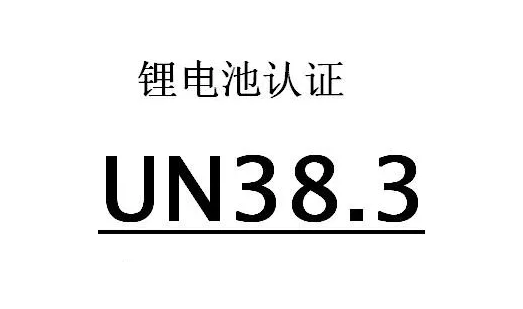 锂电池认证

UN38.3